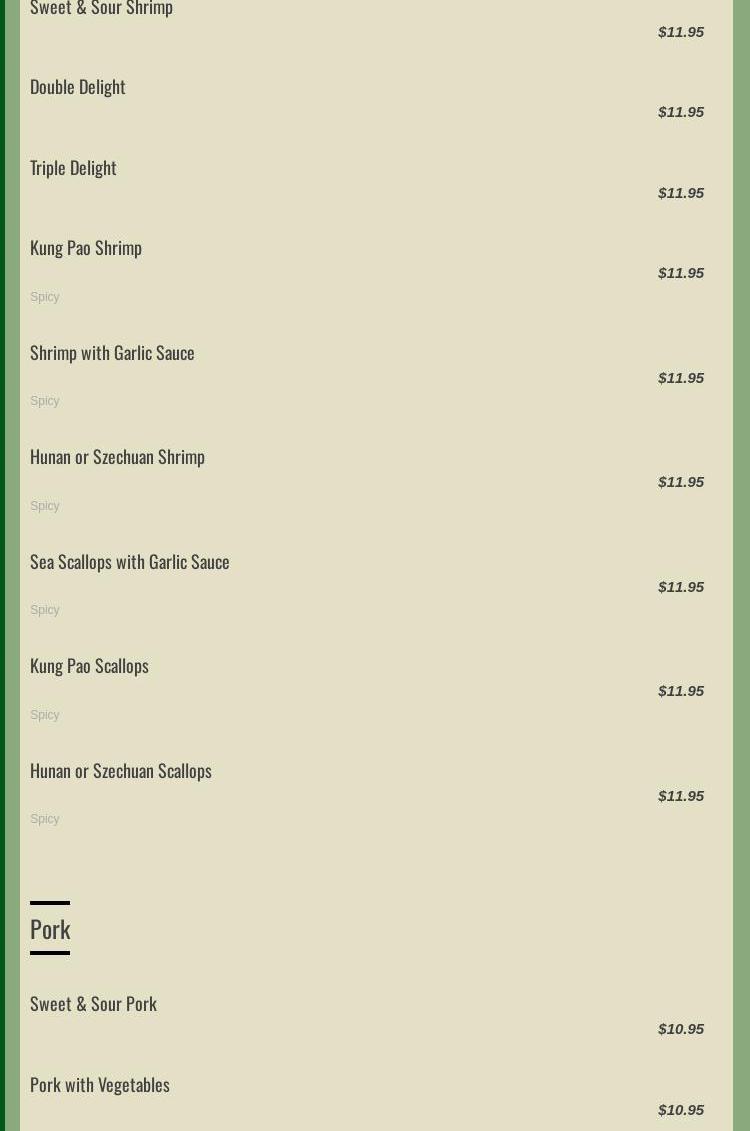 Sweet & Sour Shrimp

$11.95

Double Delight

$11.95

Triple Delight

$11.95

Kung Pao Shrimp

$11.95

Spicy

Shrimp with Garlic Sauce

$11.95

Spicy

Hunan or Szechuan Shrimp

$11.95

Spicy

Sea Scallops with Garlic Sauce

$11.95

Spicy

Kung Pao Scallops

$11.95

Spicy

Hunan or Szechuan Scallops

$11.95

Spicy

Pork

Sweet & Sour Pork

$10.95

Pork with Vegetables

$10.95